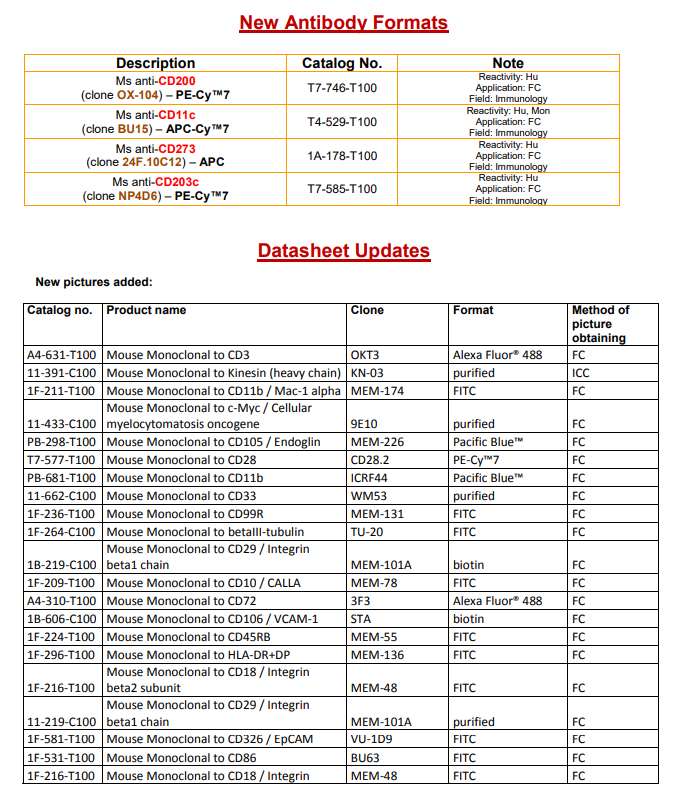 New Antibody Formats

| Description | Catalog No. | Note |
|---|---|---|
| Ms anti-CD200 (clone OX-104) – PE-Cy™7 | T7-746-T100 | Reactivity: Hu Application: FC Field: Immunology |
| Ms anti-CD11c (clone BU15) – APC-Cy™7 | T4-529-T100 | Reactivity: Hu, Mon Application: FC Field: Immunology |
| Ms anti-CD273 (clone 24F.10C12) – APC | 1A-178-T100 | Reactivity: Hu Application: FC Field: Immunology |
| Ms anti-CD203c (clone NP4D6) – PE-Cy™7 | T7-585-T100 | Reactivity: Hu Application: FC Field: Immunology |

Datasheet Updates

New pictures added:

| Catalog no. | Product name | Clone | Format | Method of picture obtaining |
|---|---|---|---|---|
| A4-631-T100 | Mouse Monoclonal to CD3 | OKT3 | Alexa Fluor® 488 | FC |
| 11-391-C100 | Mouse Monoclonal to Kinesin (heavy chain) | KN-03 | purified | ICC |
| 1F-211-T100 | Mouse Monoclonal to CD11b / Mac-1 alpha | MEM-174 | FITC | FC |
| 11-433-C100 | Mouse Monoclonal to c-Myc / Cellular myelocytomatosis oncogene | 9E10 | purified | FC |
| PB-298-T100 | Mouse Monoclonal to CD105 / Endoglin | MEM-226 | Pacific Blue™ | FC |
| T7-577-T100 | Mouse Monoclonal to CD28 | CD28.2 | PE-Cy™7 | FC |
| PB-681-T100 | Mouse Monoclonal to CD11b | ICRF44 | Pacific Blue™ | FC |
| 11-662-C100 | Mouse Monoclonal to CD33 | WM53 | purified | FC |
| 1F-236-T100 | Mouse Monoclonal to CD99R | MEM-131 | FITC | FC |
| 1F-264-C100 | Mouse Monoclonal to betaIII-tubulin | TU-20 | FITC | FC |
| 1B-219-C100 | Mouse Monoclonal to CD29 / Integrin beta1 chain | MEM-101A | biotin | FC |
| 1F-209-T100 | Mouse Monoclonal to CD10 / CALLA | MEM-78 | FITC | FC |
| A4-310-T100 | Mouse Monoclonal to CD72 | 3F3 | Alexa Fluor® 488 | FC |
| 1B-606-C100 | Mouse Monoclonal to CD106 / VCAM-1 | STA | biotin | FC |
| 1F-224-T100 | Mouse Monoclonal to CD45RB | MEM-55 | FITC | FC |
| 1F-296-T100 | Mouse Monoclonal to HLA-DR+DP | MEM-136 | FITC | FC |
| 1F-216-T100 | Mouse Monoclonal to CD18 / Integrin beta2 subunit | MEM-48 | FITC | FC |
| 11-219-C100 | Mouse Monoclonal to CD29 / Integrin beta1 chain | MEM-101A | purified | FC |
| 1F-581-T100 | Mouse Monoclonal to CD326 / EpCAM | VU-1D9 | FITC | FC |
| 1F-531-T100 | Mouse Monoclonal to CD86 | BU63 | FITC | FC |
| 1F-216-T100 | Mouse Monoclonal to CD18 / Integrin | MEM-48 | FITC | FC |